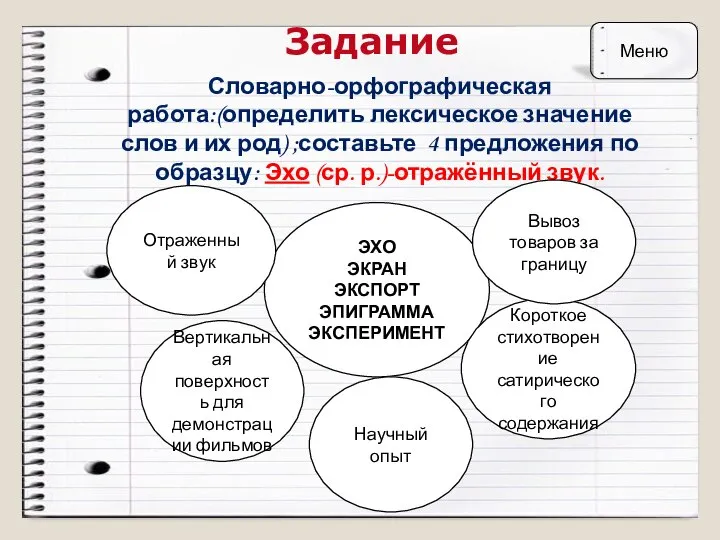 Задание

Меню

Словарно-орфографическая работа:(определить лексическое значение слов и их род);составьте 4 предложения по образцу: Эхо (ср. р.)-отражённый звук.

Отраженный звук

ЭХО
ЭКРАН
ЭКСПОРТ
ЭПИГРАММА
ЭКСПЕРИМЕНТ

Вывоз товаров за границу

Вертикальная поверхность для демонстрации фильмов

Короткое стихотворение сатирического содержания

Научный опыт